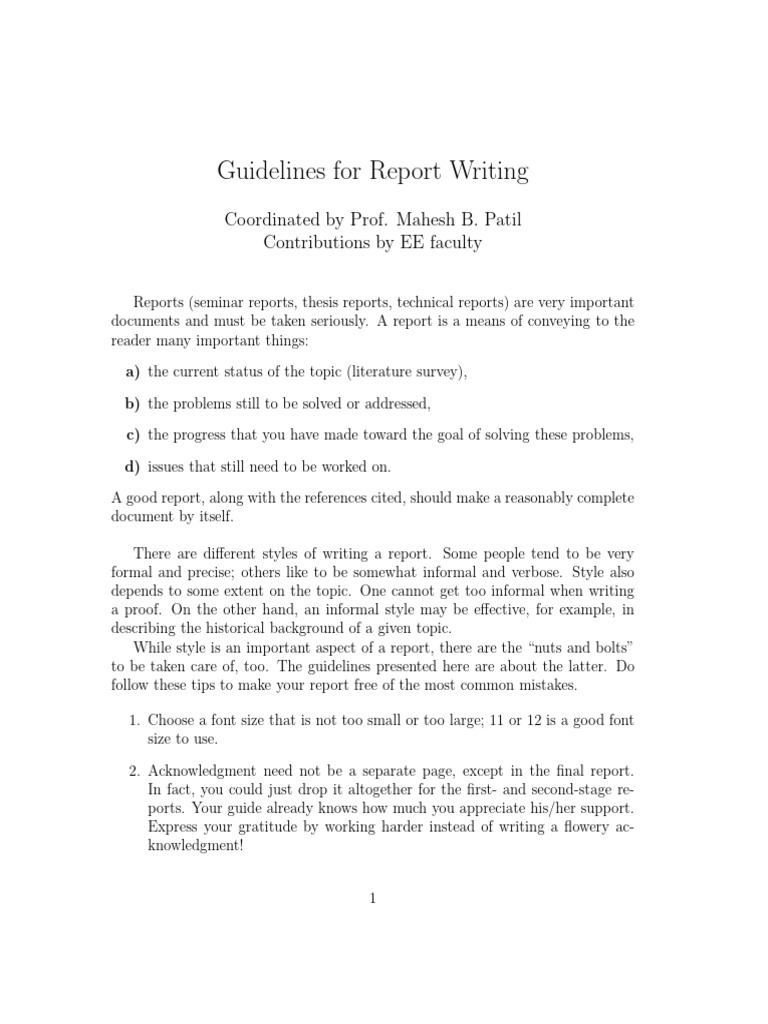 Guidelines for Report Writing

Coordinated by Prof. Mahesh B. Patil
Contributions by EE faculty

Reports (seminar reports, thesis reports, technical reports) are very important documents and must be taken seriously. A report is a means of conveying to the reader many important things:

a) the current status of the topic (literature survey),

b) the problems still to be solved or addressed,

c) the progress that you have made toward the goal of solving these problems,

d) issues that still need to be worked on.

A good report, along with the references cited, should make a reasonably complete document by itself.

There are different styles of writing a report. Some people tend to be very formal and precise; others like to be somewhat informal and verbose. Style also depends to some extent on the topic. One cannot get too informal when writing a proof. On the other hand, an informal style may be effective, for example, in describing the historical background of a given topic.
While style is an important aspect of a report, there are the "nuts and bolts" to be taken care of, too. The guidelines presented here are about the latter. Do follow these tips to make your report free of the most common mistakes.

1. Choose a font size that is not too small or too large; 11 or 12 is a good font size to use.

2. Acknowledgment need not be a separate page, except in the final report. In fact, you could just drop it altogether for the first- and second-stage reports. Your guide already knows how much you appreciate his/her support. Express your gratitude by working harder instead of writing a flowery acknowledgment!

1